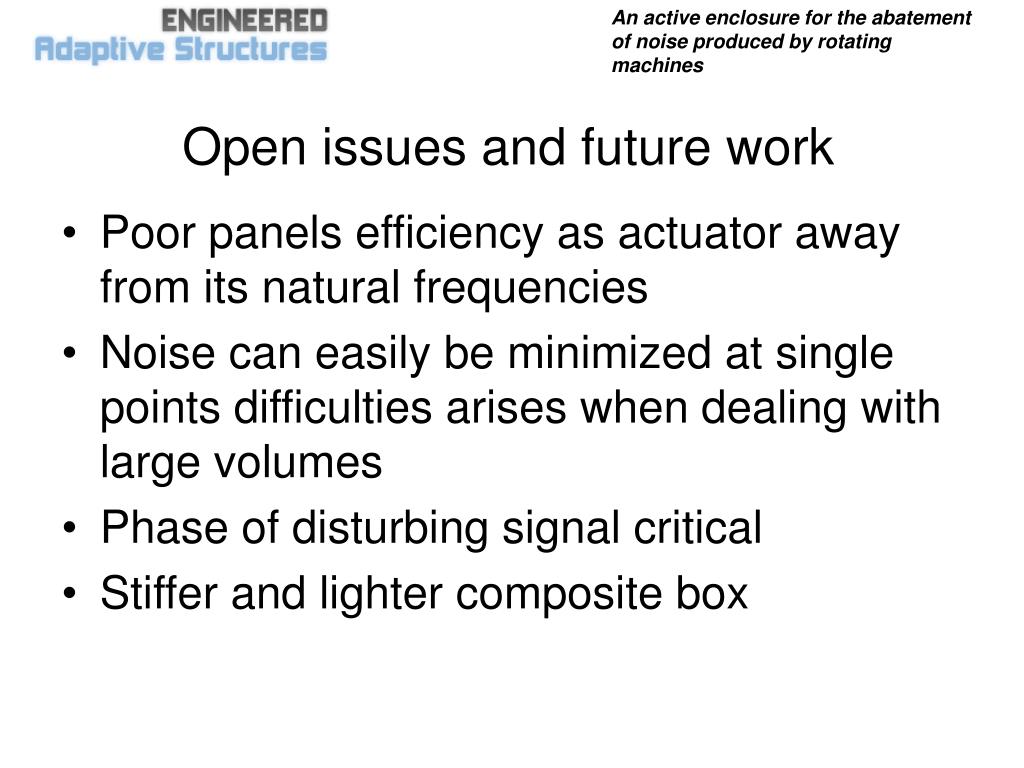 ENGINEERED
Adaptive Structures

An active enclosure for the abatement of noise produced by rotating machines

Open issues and future work

• Poor panels efficiency as actuator away from its natural frequencies
• Noise can easily be minimized at single points difficulties arises when dealing with large volumes
• Phase of disturbing signal critical
• Stiffer and lighter composite box